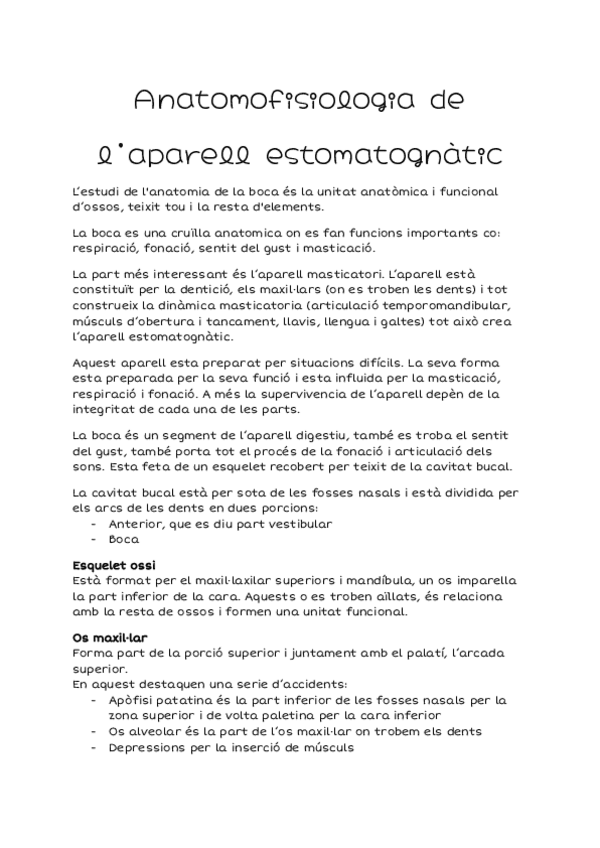 Anatomofisiologia de l'aparell estomatognàtic

L'estudi de l'anatomia de la boca és la unitat anatòmica i funcional d'ossos, teixit tou i la resta d'elements.

La boca es una cruïlla anatomica on es fan funcions importants co: respiració, fonació, sentit del gust i masticació.

La part més interessant és l'aparell masticatori. L'aparell està constituït per la dentició, els maxil·lars (on es troben les dents) i tot construeix la dinàmica masticatoria (articulació temporomandibular, músculs d'obertura i tancament, llavis, llengua i galtes) tot això crea l'aparell estomatognàtic.

Aquest aparell esta preparat per situacions difícils. La seva forma esta preparada per la seva funció i esta influida per la masticació, respiració i fonació. A més la supervivencia de l'aparell depèn de la integritat de cada una de les parts.

La boca és un segment de l'aparell digestiu, també es troba el sentit del gust, també porta tot el procés de la fonació i articulació dels sons. Esta feta de un esquelet recobert per teixit de la cavitat bucal.

La cavitat bucal està per sota de les fosses nasals i està dividida per els arcs de les dents en dues porcions:
- Anterior, que es diu part vestibular
- Boca

Esquelet ossi
Està format per el maxil·laxilar superiors i mandíbula, un os imparella la part inferior de la cara. Aquests o es troben aïllats, és relaciona amb la resta de ossos i formen una unitat funcional.

Os maxil·lar
Forma part de la porció superior i juntament amb el palatí, l'arcada superior.
En aquest destaquen una serie d'accidents:
- Apòfisi patatina és la part inferior de les fosses nasals per la zona superior i de volta paletina per la cara inferior
- Os alveolar és la part de l'os maxil·lar on trobem els dents
- Depressions per la inserció de músculs